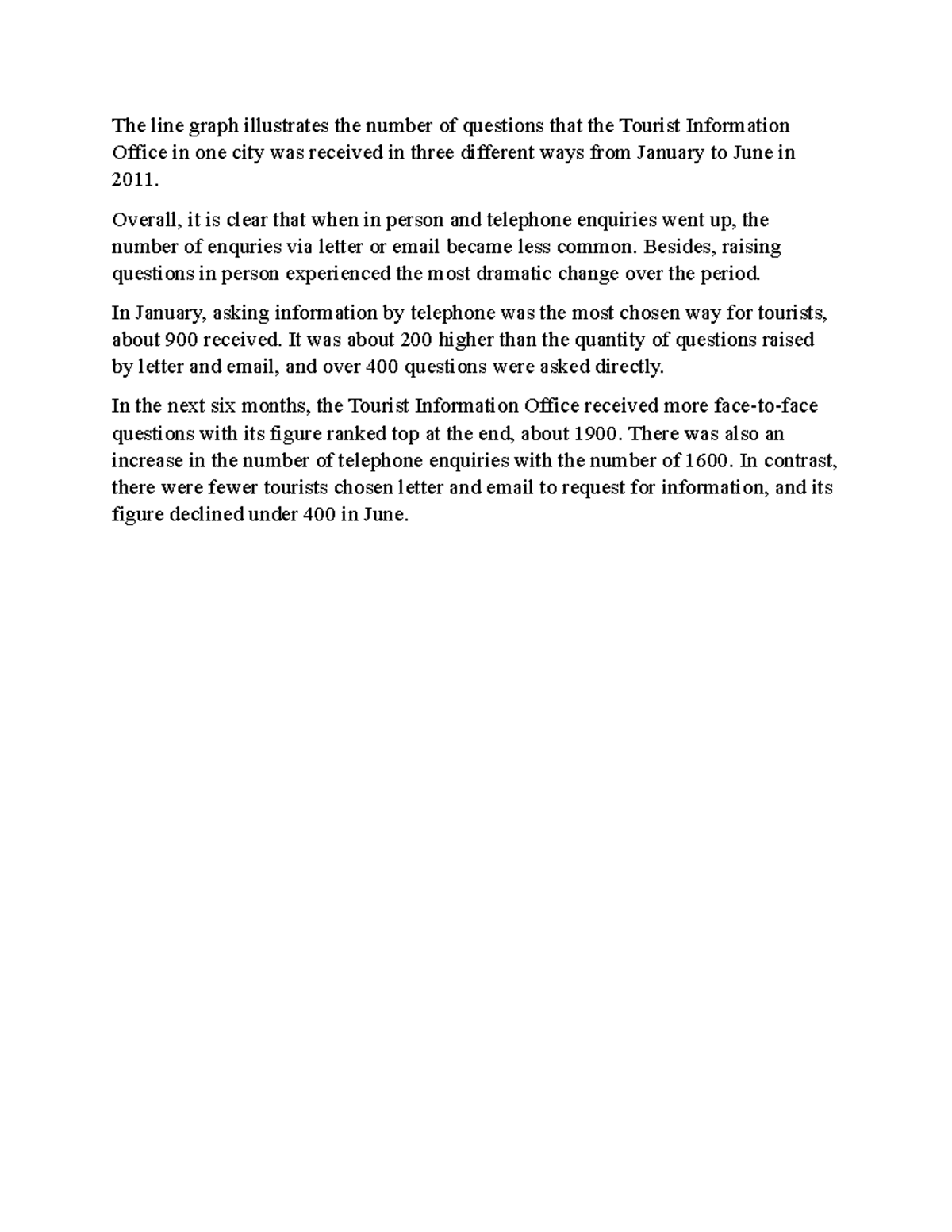 The line graph illustrates the number of questions that the Tourist Information Office in one city was received in three different ways from January to June in 2011.

Overall, it is clear that when in person and telephone enquiries went up, the number of enquries via letter or email became less common. Besides, raising questions in person experienced the most dramatic change over the period.

In January, asking information by telephone was the most chosen way for tourists, about 900 received. It was about 200 higher than the quantity of questions raised by letter and email, and over 400 questions were asked directly.

In the next six months, the Tourist Information Office received more face-to-face questions with its figure ranked top at the end, about 1900. There was also an increase in the number of telephone enquiries with the number of 1600. In contrast, there were fewer tourists chosen letter and email to request for information, and its figure declined under 400 in June.